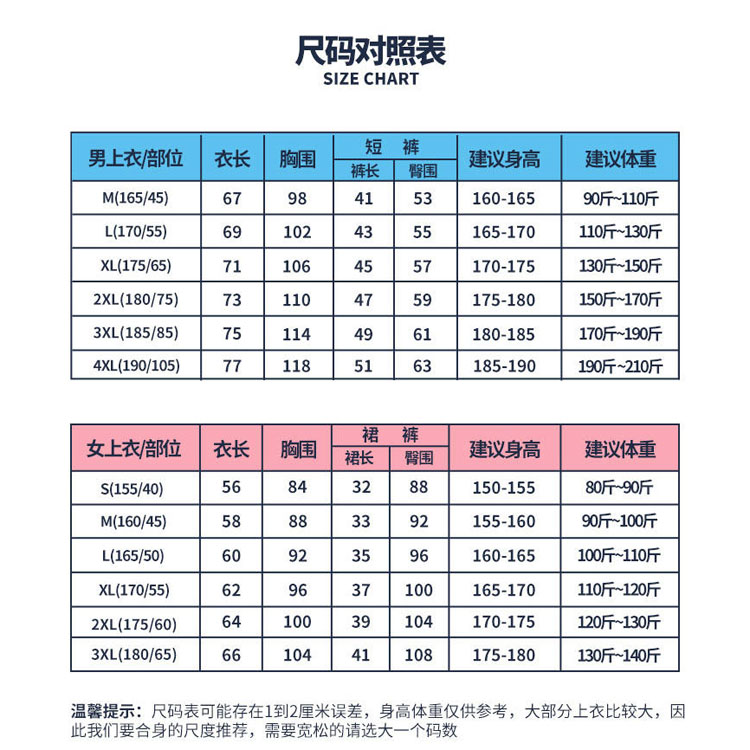 尺码对照表
SIZE CHART

| 男上衣/部位 | 衣长 | 胸围 | 短裤 裤长 | 短裤 臀围 | 建议身高 | 建议体重 |
|---|---|---|---|---|---|---|
| M(165/45) | 67 | 98 | 41 | 53 | 160-165 | 90斤~110斤 |
| L(170/55) | 69 | 102 | 43 | 55 | 165-170 | 110斤~130斤 |
| XL(175/65) | 71 | 106 | 45 | 57 | 170-175 | 130斤~150斤 |
| 2XL(180/75) | 73 | 110 | 47 | 59 | 175-180 | 150斤~170斤 |
| 3XL(185/85) | 75 | 114 | 49 | 61 | 180-185 | 170斤~190斤 |
| 4XL(190/105) | 77 | 118 | 51 | 63 | 185-190 | 190斤~210斤 |

| 女上衣/部位 | 衣长 | 胸围 | 裙裤 裙长 | 裙裤 臀围 | 建议身高 | 建议体重 |
|---|---|---|---|---|---|---|
| S(155/40) | 56 | 84 | 32 | 88 | 150-155 | 80斤~90斤 |
| M(160/45) | 58 | 88 | 33 | 92 | 155-160 | 90斤~100斤 |
| L(165/50) | 60 | 92 | 35 | 96 | 160-165 | 100斤~110斤 |
| XL(170/55) | 62 | 96 | 37 | 100 | 165-170 | 110斤~120斤 |
| 2XL(175/60) | 64 | 100 | 39 | 104 | 170-175 | 120斤~130斤 |
| 3XL(180/65) | 66 | 104 | 41 | 108 | 175-180 | 130斤~140斤 |

温馨提示：尺码表可能存在1到2厘米误差，身高体重仅供参考，大部分上衣比较大，因此我们要合身的尺度推荐，需要宽松的请选大一个码数